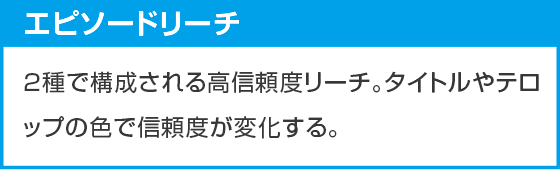 エピソードリーチ

2種で構成される高信頼度リーチ。タイトルやテロップの色で信頼度が変化する。